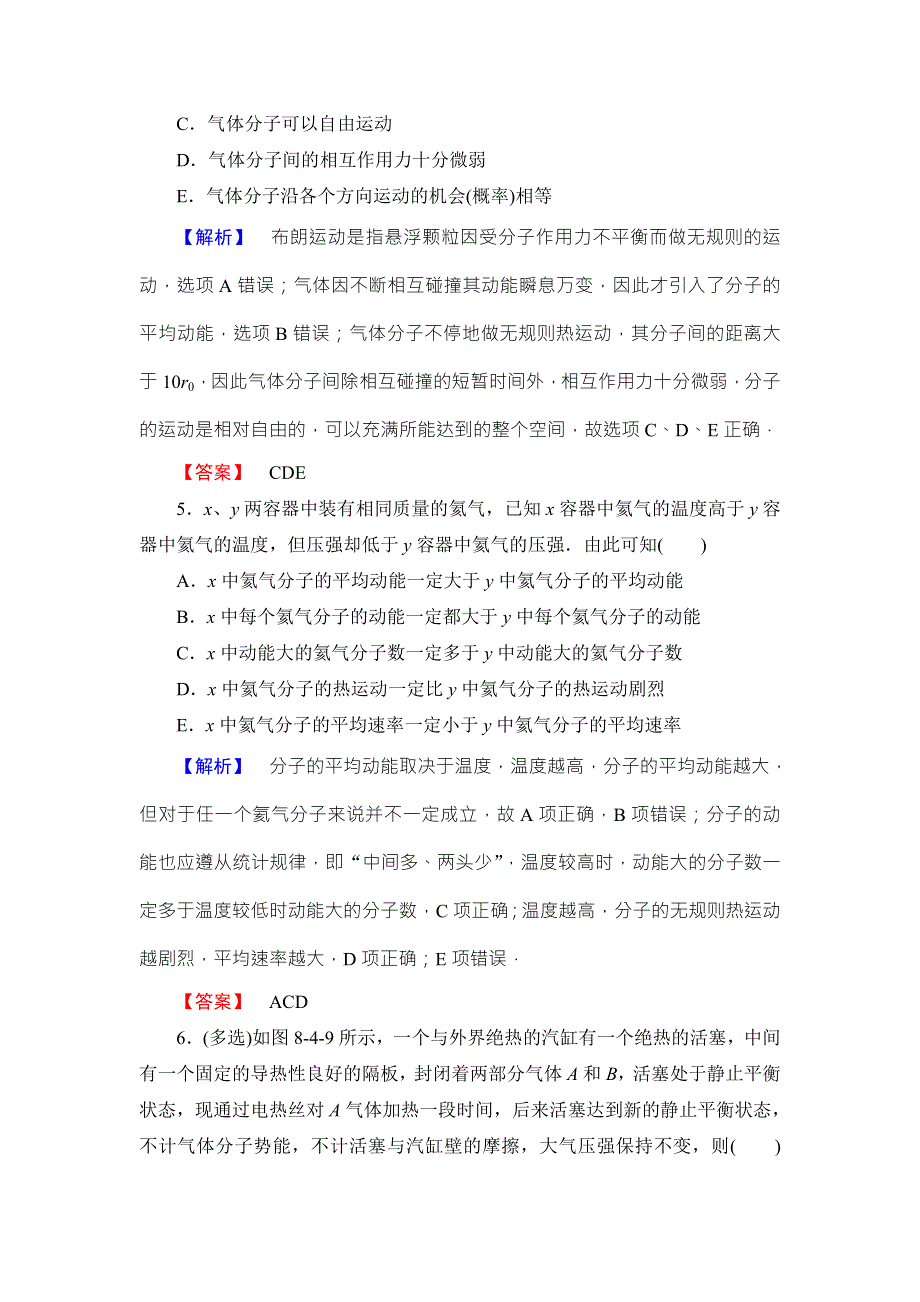 C．气体分子可以自由运动

D．气体分子间的相互作用力十分微弱

E．气体分子沿各个方向运动的机会(概率)相等

【解析】 布朗运动是指悬浮颗粒因受分子作用力不平衡而做无规则的运动，选项 A 错误；气体因不断相互碰撞其动能瞬息万变，因此才引入了分子的平均动能，选项 B 错误；气体分子不停地做无规则热运动，其分子间的距离大于 $10r_0$，因此气体分子间除相互碰撞的短暂时间外，相互作用力十分微弱，分子的运动是相对自由的，可以充满所能达到的整个空间，故选项 C、D、E 正确．

【答案】 CDE

5．$x$、$y$ 两容器中装有相同质量的氦气，已知 $x$ 容器中氦气的温度高于 $y$ 容器中氦气的温度，但压强却低于 $y$ 容器中氦气的压强．由此可知(　　)

A．$x$ 中氦气分子的平均动能一定大于 $y$ 中氦气分子的平均动能

B．$x$ 中每个氦气分子的动能一定都大于 $y$ 中每个氦气分子的动能

C．$x$ 中动能大的氦气分子数一定多于 $y$ 中动能大的氦气分子数

D．$x$ 中氦气分子的热运动一定比 $y$ 中氦气分子的热运动剧烈

E．$x$ 中氦气分子的平均速率一定小于 $y$ 中氦气分子的平均速率

【解析】 分子的平均动能取决于温度，温度越高，分子的平均动能越大，但对于任一个氦气分子来说并不一定成立，故 A 项正确，B 项错误；分子的动能也应遵从统计规律，即“中间多、两头少”，温度较高时，动能大的分子数一定多于温度较低时动能大的分子数，C 项正确；温度越高，分子的无规则热运动越剧烈，平均速率越大，D 项正确；E 项错误．

【答案】 ACD

6．(多选)如图 8-4-9 所示，一个与外界绝热的汽缸有一个绝热的活塞，中间有一个固定的导热性良好的隔板，封闭着两部分气体 $A$ 和 $B$，活塞处于静止平衡状态，现通过电热丝对 $A$ 气体加热一段时间，后来活塞达到新的静止平衡状态，不计气体分子势能，不计活塞与汽缸壁的摩擦，大气压强保持不变，则(　　)